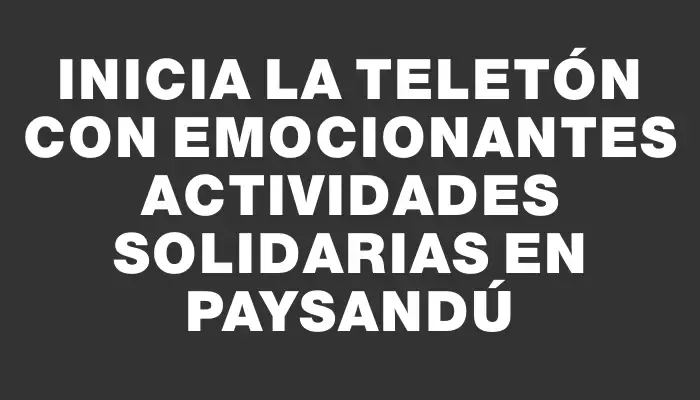 INICIA LA TELETÓN CON EMOCIONANTES ACTIVIDADES SOLIDARIAS EN PAYSANDÚ